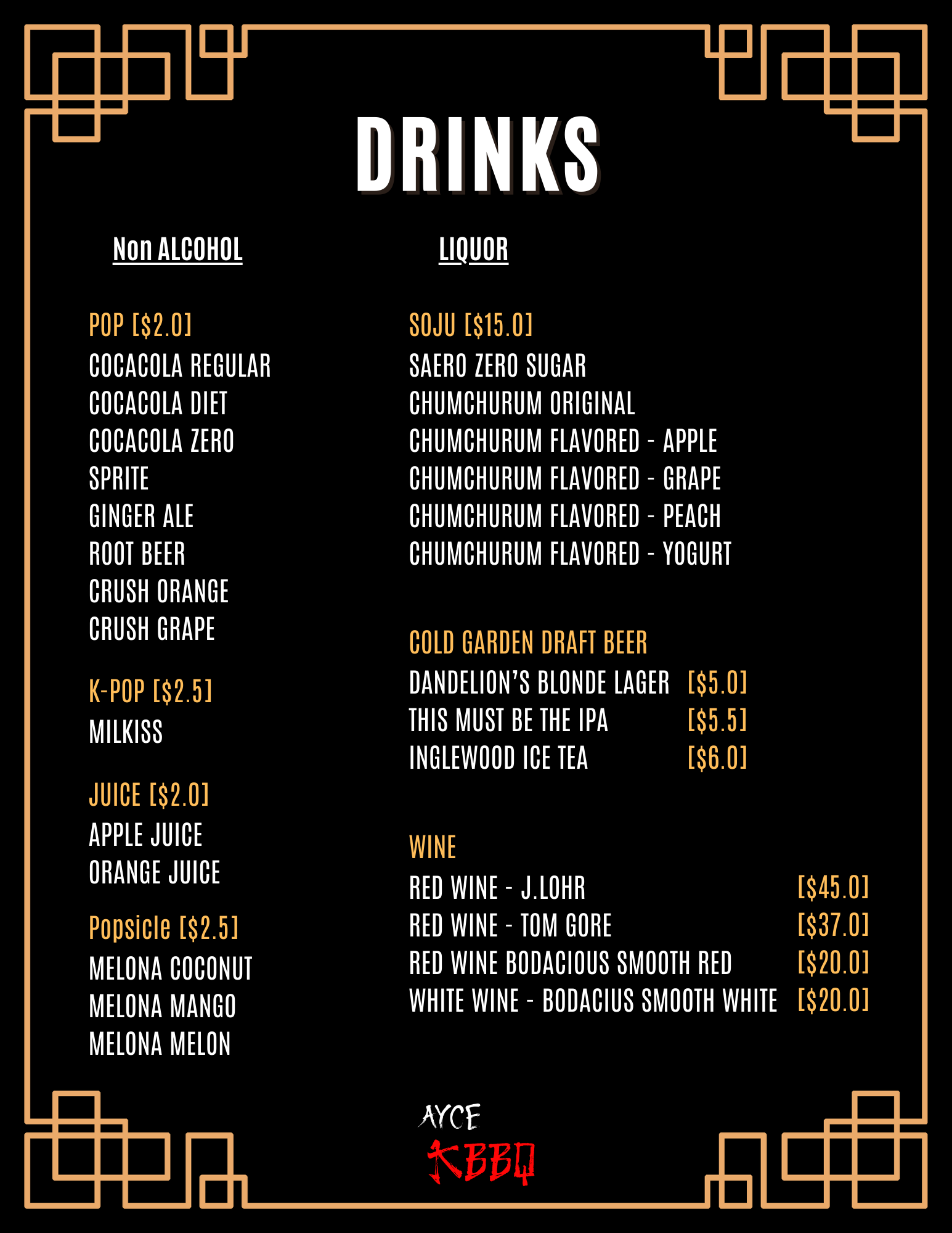 DRINKS

Non ALCOHOL

POP [$2.0]
COCACOLA REGULAR
COCACOLA DIET
COCACOLA ZERO
SPRITE
GINGER ALE
ROOT BEER
CRUSH ORANGE
CRUSH GRAPE

K-POP [$2.5]
MILKISS

JUICE [$2.0]
APPLE JUICE
ORANGE JUICE

Popsicle [$2.5]
MELONA COCONUT
MELONA MANGO
MELONA MELON

LIQUOR

SOJU [$15.0]
SAERO ZERO SUGAR
CHUMCHURUM ORIGINAL
CHUMCHURUM FLAVORED - APPLE
CHUMCHURUM FLAVORED - GRAPE
CHUMCHURUM FLAVORED - PEACH
CHUMCHURUM FLAVORED - YOGURT

COLD GARDEN DRAFT BEER
DANDELION'S BLONDE LAGER [$5.0]
THIS MUST BE THE IPA [$5.5]
INGLEWOOD ICE TEA [$6.0]

WINE
RED WINE - J.LOHR [$45.0]
RED WINE - TOM GORE [$37.0]
RED WINE BODACIOUS SMOOTH RED [$20.0]
WHITE WINE - BODACIUS SMOOTH WHITE [$20.0]

AYCE
KBBQ